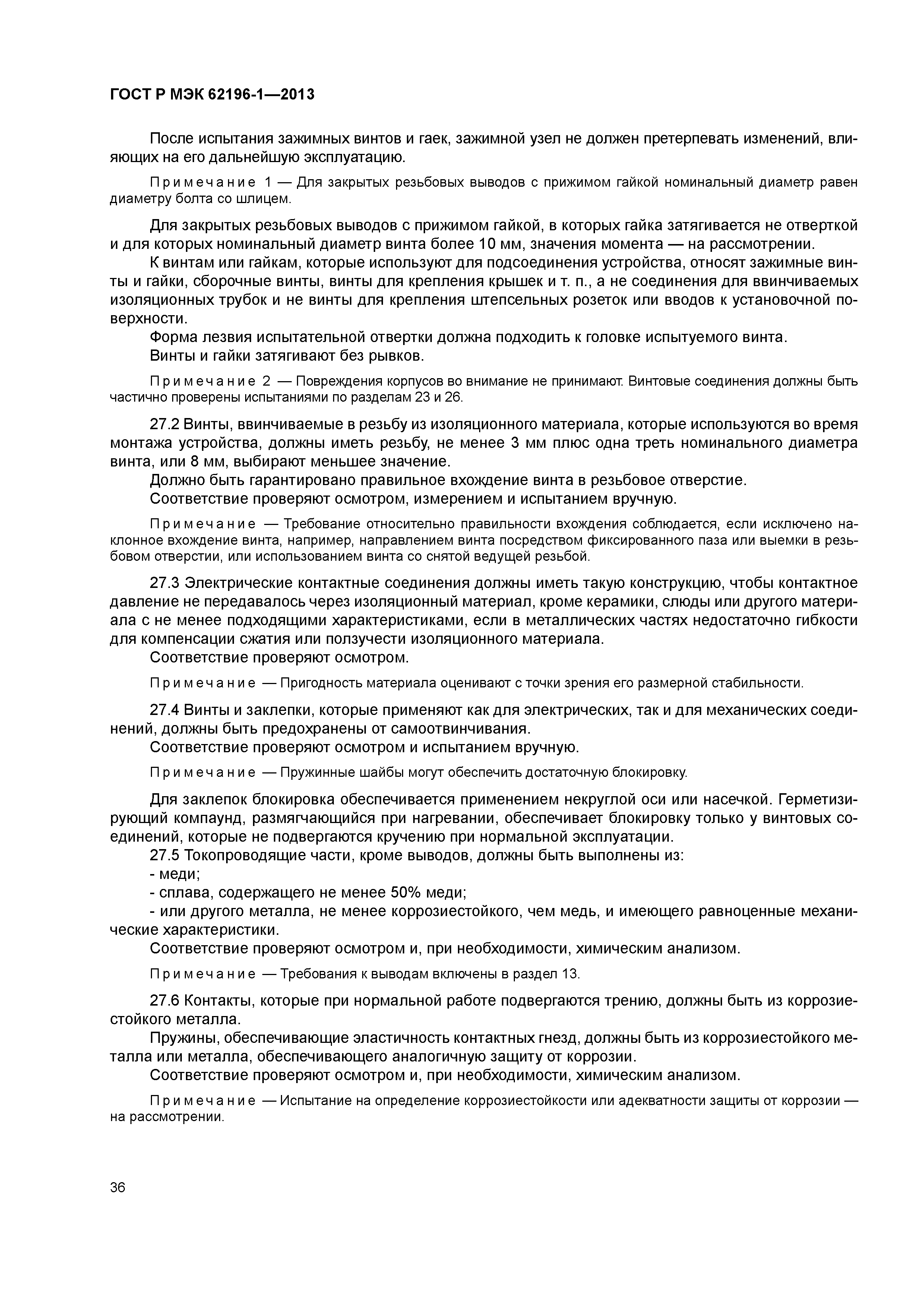 ГОСТ Р МЭК 62196-1—2013

После испытания зажимных винтов и гаек, зажимной узел не должен претерпевать изменений, влияющих на его дальнейшую эксплуатацию.

Примечание 1 — Для закрытых резьбовых выводов с прижимом гайкой номинальный диаметр равен диаметру болта со шлицем.

Для закрытых резьбовых выводов с прижимом гайкой, в которых гайка затягивается не отверткой и для которых номинальный диаметр винта более 10 мм, значения момента — на рассмотрении.

К винтам или гайкам, которые используют для подсоединения устройства, относят зажимные винты и гайки, сборочные винты, винты для крепления крышек и т. п., а не соединения для ввинчиваемых изоляционных трубок и не винты для крепления штепсельных розеток или вводов к установочной поверхности.

Форма лезвия испытательной отвертки должна подходить к головке испытуемого винта.

Винты и гайки затягивают без рывков.

Примечание 2 — Повреждения корпусов во внимание не принимают. Винтовые соединения должны быть частично проверены испытаниями по разделам 23 и 26.

27.2 Винты, ввинчиваемые в резьбу из изоляционного материала, которые используются во время монтажа устройства, должны иметь резьбу, не менее 3 мм плюс одна треть номинального диаметра винта, или 8 мм, выбирают меньшее значение.

Должно быть гарантировано правильное вхождение винта в резьбовое отверстие.

Соответствие проверяют осмотром, измерением и испытанием вручную.

Примечание — Требование относительно правильности вхождения соблюдается, если исключено наклонное вхождение винта, например, направлением винта посредством фиксированного паза или выемки в резьбовом отверстии, или использованием винта со снятой ведущей резьбой.

27.3 Электрические контактные соединения должны иметь такую конструкцию, чтобы контактное давление не передавалось через изоляционный материал, кроме керамики, слюды или другого материала с не менее подходящими характеристиками, если в металлических частях недостаточно гибкости для компенсации сжатия или ползучести изоляционного материала.

Соответствие проверяют осмотром.

Примечание — Пригодность материала оценивают с точки зрения его размерной стабильности.

27.4 Винты и заклепки, которые применяют как для электрических, так и для механических соединений, должны быть предохранены от самоотвинчивания.

Соответствие проверяют осмотром и испытанием вручную.

Примечание — Пружинные шайбы могут обеспечить достаточную блокировку.

Для заклепок блокировка обеспечивается применением некруглой оси или насечкой. Герметизирующий компаунд, размягчающийся при нагревании, обеспечивает блокировку только у винтовых соединений, которые не подвергаются кручению при нормальной эксплуатации.

27.5 Токопроводящие части, кроме выводов, должны быть выполнены из:
- меди;
- сплава, содержащего не менее 50% меди;
- или другого металла, не менее коррозиестойкого, чем медь, и имеющего равноценные механические характеристики.

Соответствие проверяют осмотром и, при необходимости, химическим анализом.

Примечание — Требования к выводам включены в раздел 13.

27.6 Контакты, которые при нормальной работе подвергаются трению, должны быть из коррозиестойкого металла.

Пружины, обеспечивающие эластичность контактных гнезд, должны быть из коррозиестойкого металла или металла, обеспечивающего аналогичную защиту от коррозии.

Соответствие проверяют осмотром и, при необходимости, химическим анализом.

Примечание — Испытание на определение коррозиестойкости или адекватности защиты от коррозии — на рассмотрении.

36